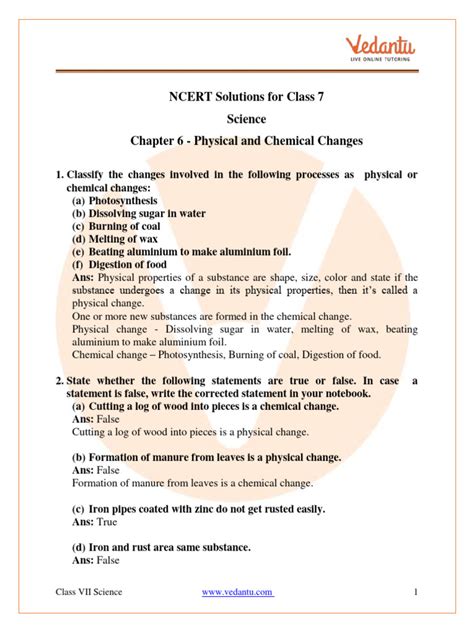 Vedantu
LIVE ONLINE TUTORING

NCERT Solutions for Class 7

Science

Chapter 6 - Physical and Chemical Changes

1. Classify the changes involved in the following processes as physical or chemical changes:
(a) Photosynthesis
(b) Dissolving sugar in water
(c) Burning of coal
(d) Melting of wax
(e) Beating aluminium to make aluminium foil.
(f) Digestion of food
Ans: Physical properties of a substance are shape, size, color and state if the substance undergoes a change in its physical properties, then it's called a physical change.
One or more new substances are formed in the chemical change.
Physical change - Dissolving sugar in water, melting of wax, beating aluminium to make aluminium foil.
Chemical change – Photosynthesis, Burning of coal, Digestion of food.

2. State whether the following statements are true or false. In case a statement is false, write the corrected statement in your notebook.
(a) Cutting a log of wood into pieces is a chemical change.
Ans: False
Cutting a log of wood into pieces is a physical change.

(b) Formation of manure from leaves is a physical change.
Ans: False
Formation of manure from leaves is a chemical change.

(c) Iron pipes coated with zinc do not get rusted easily.
Ans: True

(d) Iron and rust area same substance.
Ans: False

Class VII Science www.vedantu.com 1